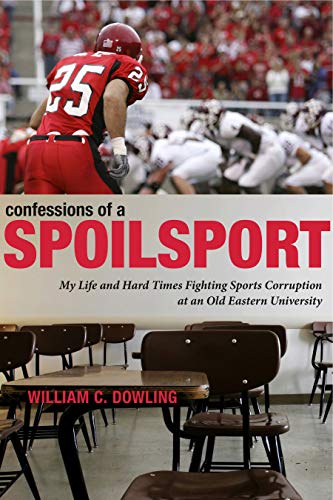 25

25

confessions of a
SPOILSPORT

My Life and Hard Times Fighting Sports Corruption at an Old Eastern University

WILLIAM C. DOWLING